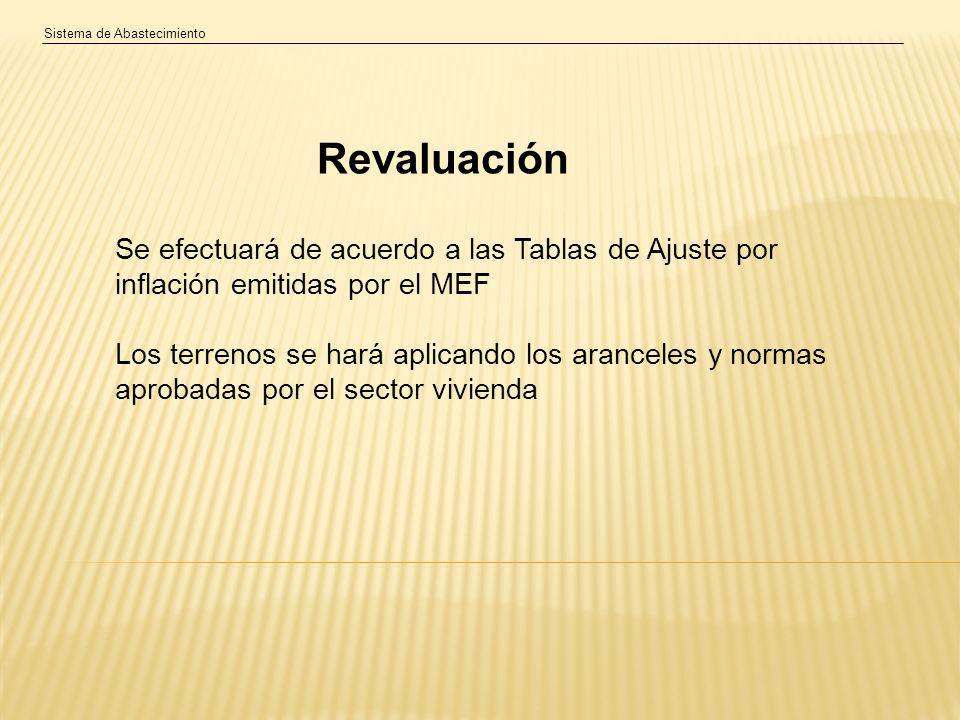 Sistema de Abastecimiento

Revaluación

Se efectuará de acuerdo a las Tablas de Ajuste por inflación emitidas por el MEF

Los terrenos se hará aplicando los aranceles y normas aprobadas por el sector vivienda